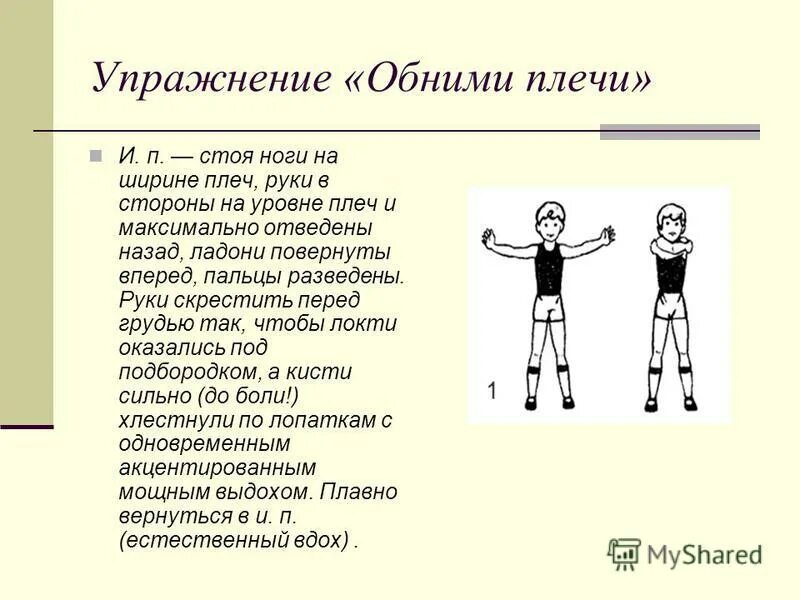 Упражнение «Обними плечи»

И. п. — стоя ноги на ширине плеч, руки в стороны на уровне плеч и максимально отведены назад, ладони повернуты вперед, пальцы разведены. Руки скрестить перед грудью так, чтобы локти оказались под подбородком, а кисти сильно (до боли!) хлестнули по лопаткам с одновременным акцентированным мощным выдохом. Плавно вернуться в и. п. (естественный вдох) .

1

MyShared